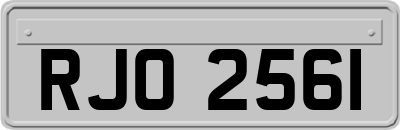 RJO 2561